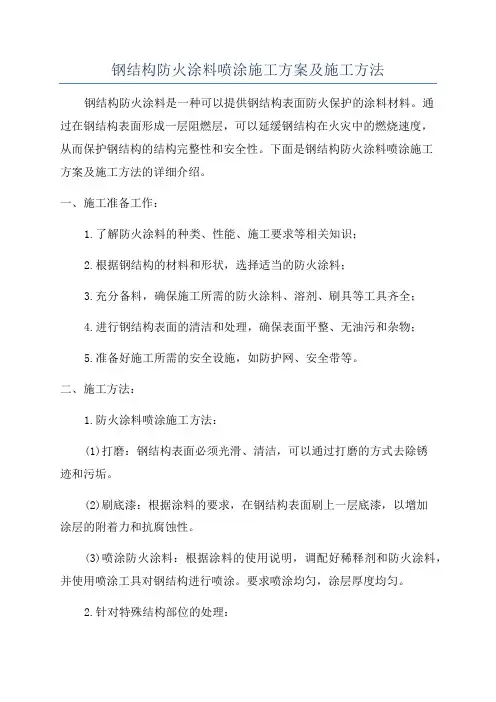 钢结构防火涂料喷涂施工方案及施工方法

钢结构防火涂料是一种可以提供钢结构表面防火保护的涂料材料。通过在钢结构表面形成一层阻燃层，可以延缓钢结构在火灾中的燃烧速度，从而保护钢结构的结构完整性和安全性。下面是钢结构防火涂料喷涂施工方案及施工方法的详细介绍。

一、施工准备工作：

1.了解防火涂料的种类、性能、施工要求等相关知识；

2.根据钢结构的材料和形状，选择适当的防火涂料；

3.充分备料，确保施工所需的防火涂料、溶剂、刷具等工具齐全；

4.进行钢结构表面的清洁和处理，确保表面平整、无油污和杂物；

5.准备好施工所需的安全设施，如防护网、安全带等。

二、施工方法：

1.防火涂料喷涂施工方法：

(1)打磨：钢结构表面必须光滑、清洁，可以通过打磨的方式去除锈迹和污垢。

(2)刷底漆：根据涂料的要求，在钢结构表面刷上一层底漆，以增加涂层的附着力和抗腐蚀性。

(3)喷涂防火涂料：根据涂料的使用说明，调配好稀释剂和防火涂料，并使用喷涂工具对钢结构进行喷涂。要求喷涂均匀，涂层厚度均匀。

2.针对特殊结构部位的处理：